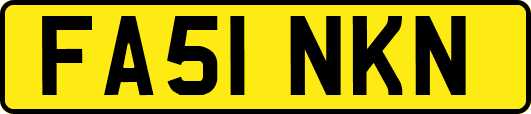 FA51 NKN